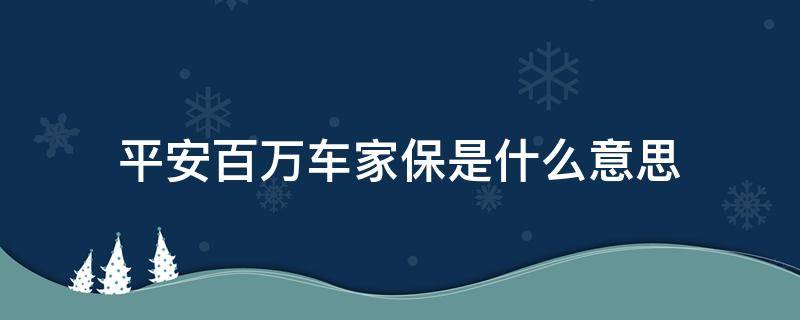 平安百万车家保是什么意思